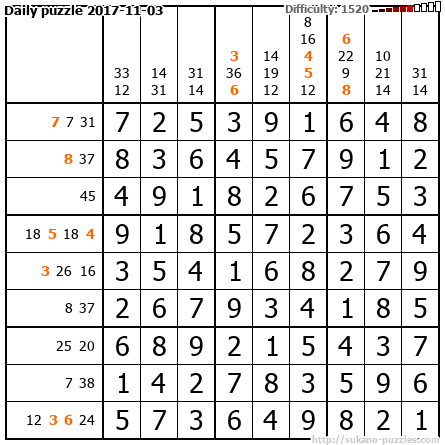 Daily puzzle 2017-11-03

Difficulty: 1520

|  | 33 12 | 14 31 | 31 14 | 3 36 6 | 14 19 12 | 8 16 4 5 12 | 6 22 9 8 | 10 21 14 | 31 14 |
|---|---|---|---|---|---|---|---|---|---|
| 7 7 31 | 7 | 2 | 5 | 3 | 9 | 1 | 6 | 4 | 8 |
| 8 37 | 8 | 3 | 6 | 4 | 5 | 7 | 9 | 1 | 2 |
| 45 | 4 | 9 | 1 | 8 | 2 | 6 | 7 | 5 | 3 |
| 18 5 18 4 | 9 | 1 | 8 | 5 | 7 | 2 | 3 | 6 | 4 |
| 3 26 16 | 3 | 5 | 4 | 1 | 6 | 8 | 2 | 7 | 9 |
| 8 37 | 2 | 6 | 7 | 9 | 3 | 4 | 1 | 8 | 5 |
| 25 20 | 6 | 8 | 9 | 2 | 1 | 5 | 4 | 3 | 7 |
| 7 38 | 1 | 4 | 2 | 7 | 8 | 3 | 5 | 9 | 6 |
| 12 3 6 24 | 5 | 7 | 3 | 6 | 4 | 9 | 8 | 2 | 1 |

http://sukano-puzzles.com